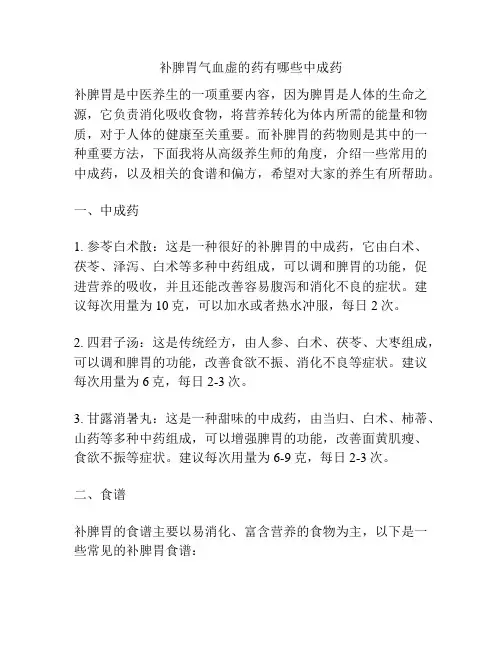 补脾胃气血虚的药有哪些中成药

补脾胃是中医养生的一项重要内容，因为脾胃是人体的生命之源，它负责消化吸收食物，将营养转化为体内所需的能量和物质，对于人体的健康至关重要。而补脾胃的药物则是其中的一种重要方法，下面我将从高级养生师的角度，介绍一些常用的中成药，以及相关的食谱和偏方，希望对大家的养生有所帮助。

一、中成药

1. 参苓白术散：这是一种很好的补脾胃的中成药，它由白术、茯苓、泽泻、白术等多种中药组成，可以调和脾胃的功能，促进营养的吸收，并且还能改善容易腹泻和消化不良的症状。建议每次用量为 10 克，可以加水或者热水冲服，每日 2 次。

2. 四君子汤：这是传统经方，由人参、白术、茯苓、大枣组成，可以调和脾胃的功能，改善食欲不振、消化不良等症状。建议每次用量为 6 克，每日 2-3 次。

3. 甘露消暑丸：这是一种甜味的中成药，由当归、白术、柿蒂、山药等多种中药组成，可以增强脾胃的功能，改善面黄肌瘦、食欲不振等症状。建议每次用量为 6-9 克，每日 2-3 次。

二、食谱

补脾胃的食谱主要以易消化、富含营养的食物为主，以下是一些常见的补脾胃食谱：